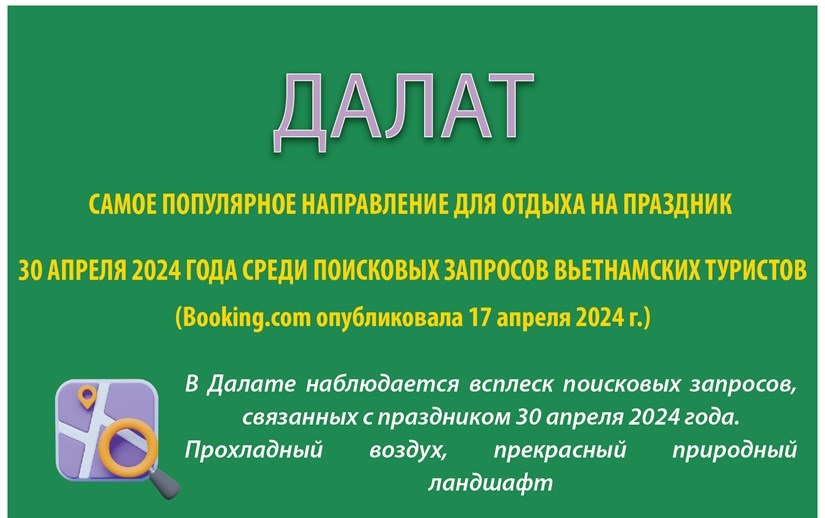 ДАЛАТ

САМОЕ ПОПУЛЯРНОЕ НАПРАВЛЕНИЕ ДЛЯ ОТДЫХА НА ПРАЗДНИК

30 АПРЕЛЯ 2024 ГОДА СРЕДИ ПОИСКОВЫХ ЗАПРОСОВ ВЬЕТНАМСКИХ ТУРИСТОВ

(Booking.com опубликовала 17 апреля 2024 г.)

В Далате наблюдается всплеск поисковых запросов, связанных с праздником 30 апреля 2024 года. Прохладный воздух, прекрасный природный ландшафт